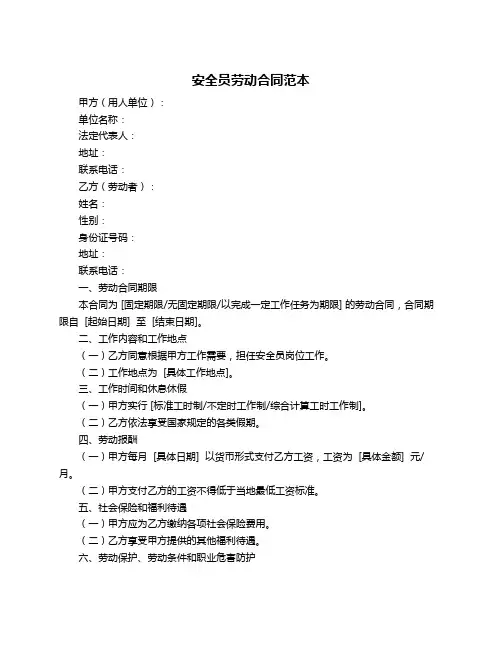 安全员劳动合同范本

甲方（用人单位）：

单位名称：

法定代表人：

地址：

联系电话：

乙方（劳动者）：

姓名：

性别：

身份证号码：

地址：

联系电话：

一、劳动合同期限

本合同为 [固定期限/无固定期限/以完成一定工作任务为期限] 的劳动合同，合同期限自 [起始日期] 至 [结束日期]。

二、工作内容和工作地点

（一）乙方同意根据甲方工作需要，担任安全员岗位工作。

（二）工作地点为 [具体工作地点]。

三、工作时间和休息休假

（一）甲方实行 [标准工时制/不定时工作制/综合计算工时工作制]。

（二）乙方依法享受国家规定的各类假期。

四、劳动报酬

（一）甲方每月 [具体日期] 以货币形式支付乙方工资，工资为 [具体金额] 元/月。

（二）甲方支付乙方的工资不得低于当地最低工资标准。

五、社会保险和福利待遇

（一）甲方应为乙方缴纳各项社会保险费用。

（二）乙方享受甲方提供的其他福利待遇。

六、劳动保护、劳动条件和职业危害防护